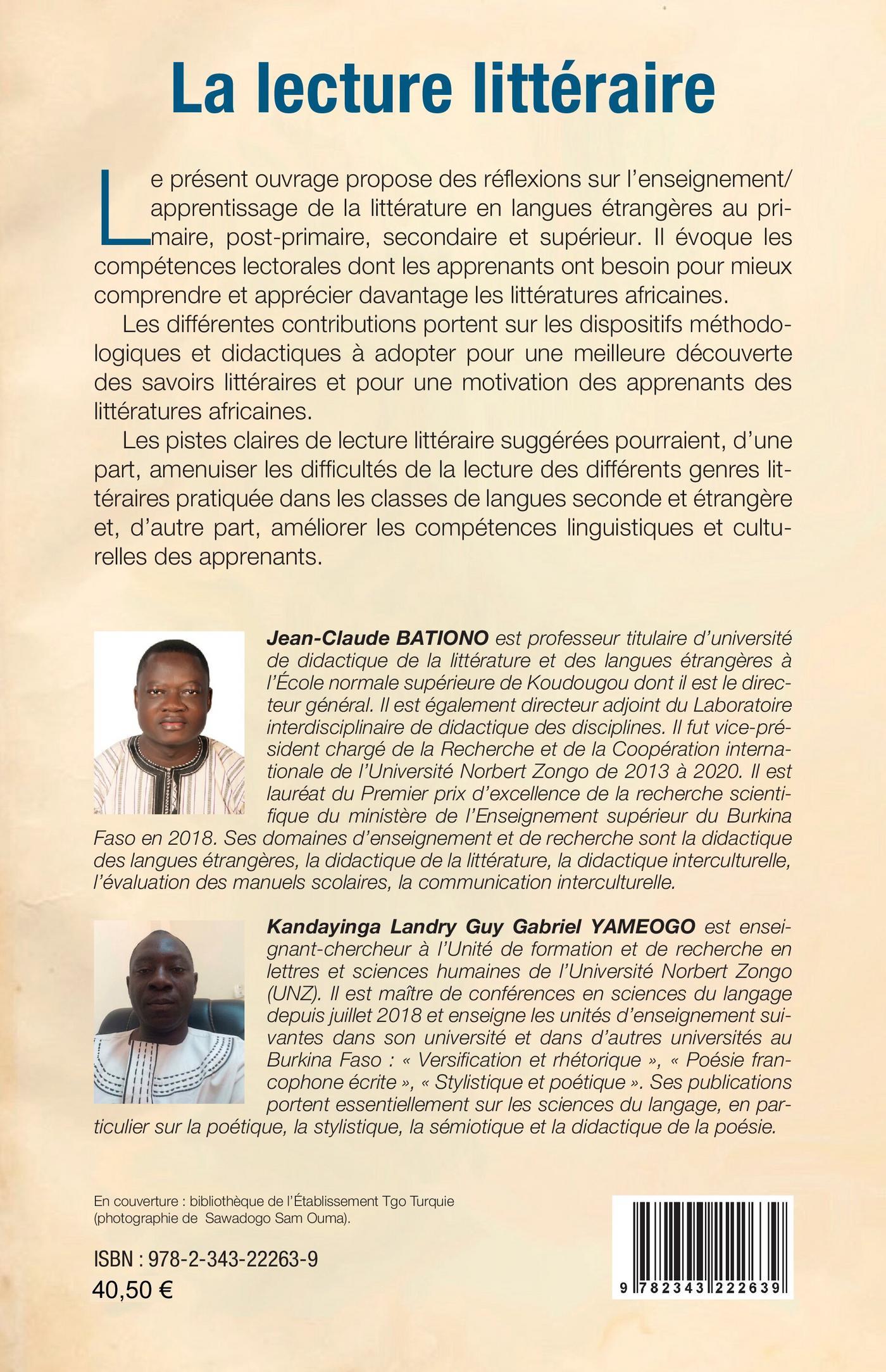 La lecture littéraire

Le présent ouvrage propose des réflexions sur l'enseignement/apprentissage de la littérature en langues étrangères au primaire, post-primaire, secondaire et supérieur. Il évoque les compétences lectorales dont les apprenants ont besoin pour mieux comprendre et apprécier davantage les littératures africaines.

Les différentes contributions portent sur les dispositifs méthodologiques et didactiques à adopter pour une meilleure découverte des savoirs littéraires et pour une motivation des apprenants des littératures africaines.

Les pistes claires de lecture littéraire suggérées pourraient, d'une part, amenuiser les difficultés de la lecture des différents genres littéraires pratiquée dans les classes de langues seconde et étrangère et, d'autre part, améliorer les compétences linguistiques et culturelles des apprenants.

Jean-Claude BATIONO est professeur titulaire d'université de didactique de la littérature et des langues étrangères à l'École normale supérieure de Koudougou dont il est le directeur général. Il est également directeur adjoint du Laboratoire interdisciplinaire de didactique des disciplines. Il fut vice-président chargé de la Recherche et de la Coopération internationale de l'Université Norbert Zongo de 2013 à 2020. Il est lauréat du Premier prix d'excellence de la recherche scientifique du ministère de l'Enseignement supérieur du Burkina Faso en 2018. Ses domaines d'enseignement et de recherche sont la didactique des langues étrangères, la didactique de la littérature, la didactique interculturelle, l'évaluation des manuels scolaires, la communication interculturelle.

Kandayinga Landry Guy Gabriel YAMEOGO est enseignant-chercheur à l'Unité de formation et de recherche en lettres et sciences humaines de l'Université Norbert Zongo (UNZ). Il est maître de conférences en sciences du langage depuis juillet 2018 et enseigne les unités d'enseignement suivantes dans son université et dans d'autres universités au Burkina Faso : « Versification et rhétorique », « Poésie francophone écrite », « Stylistique et poétique ». Ses publications portent essentiellement sur les sciences du langage, en particulier sur la poétique, la stylistique, la sémiotique et la didactique de la poésie.

En couverture : bibliothèque de l'Établissement Tgo Turquie (photographie de Sawadogo Sam Ouma).

ISBN : 978-2-343-22263-9
40,50 €

9 782343 222639